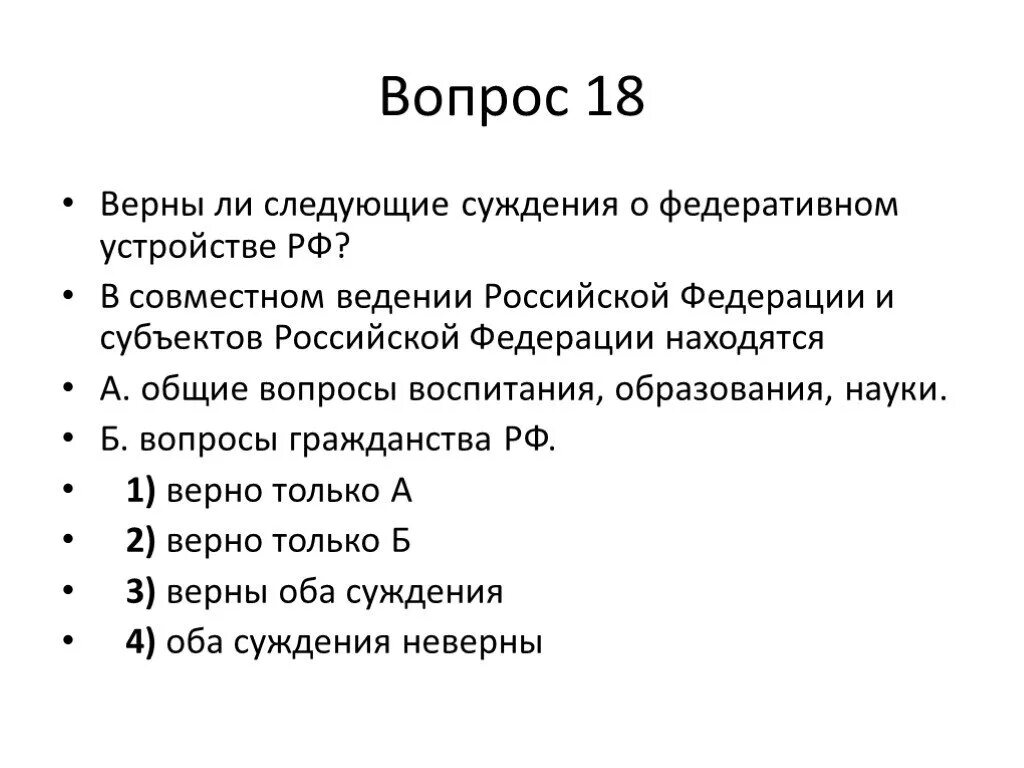 Вопрос 18

• Верны ли следующие суждения о федеративном устройстве РФ?
• В совместном ведении Российской Федерации и субъектов Российской Федерации находятся
• А. общие вопросы воспитания, образования, науки.
• Б. вопросы гражданства РФ.
• 1) верно только А
• 2) верно только Б
• 3) верны оба суждения
• 4) оба суждения неверны